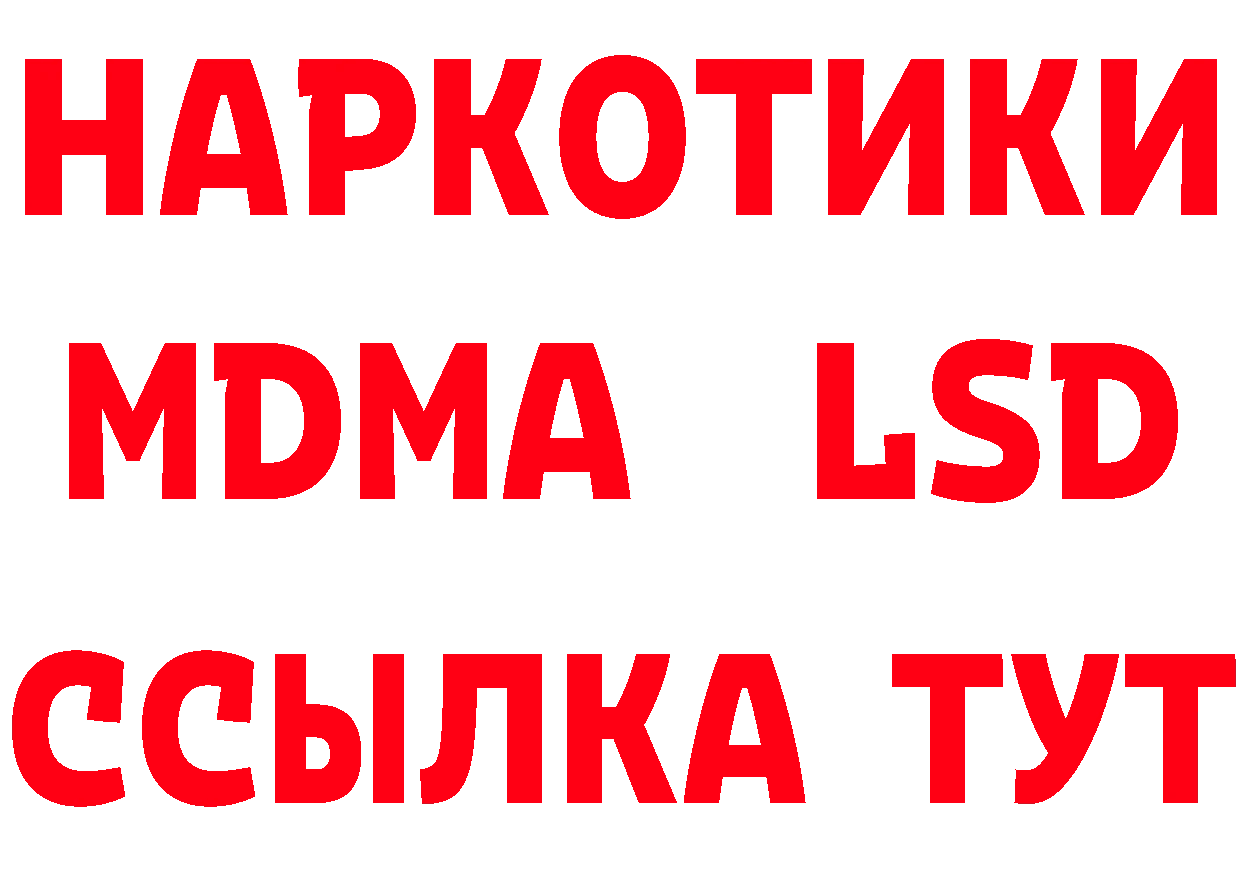 НАРКОТИКИ
MDMA LSD
ССЫЛКА ТУТ